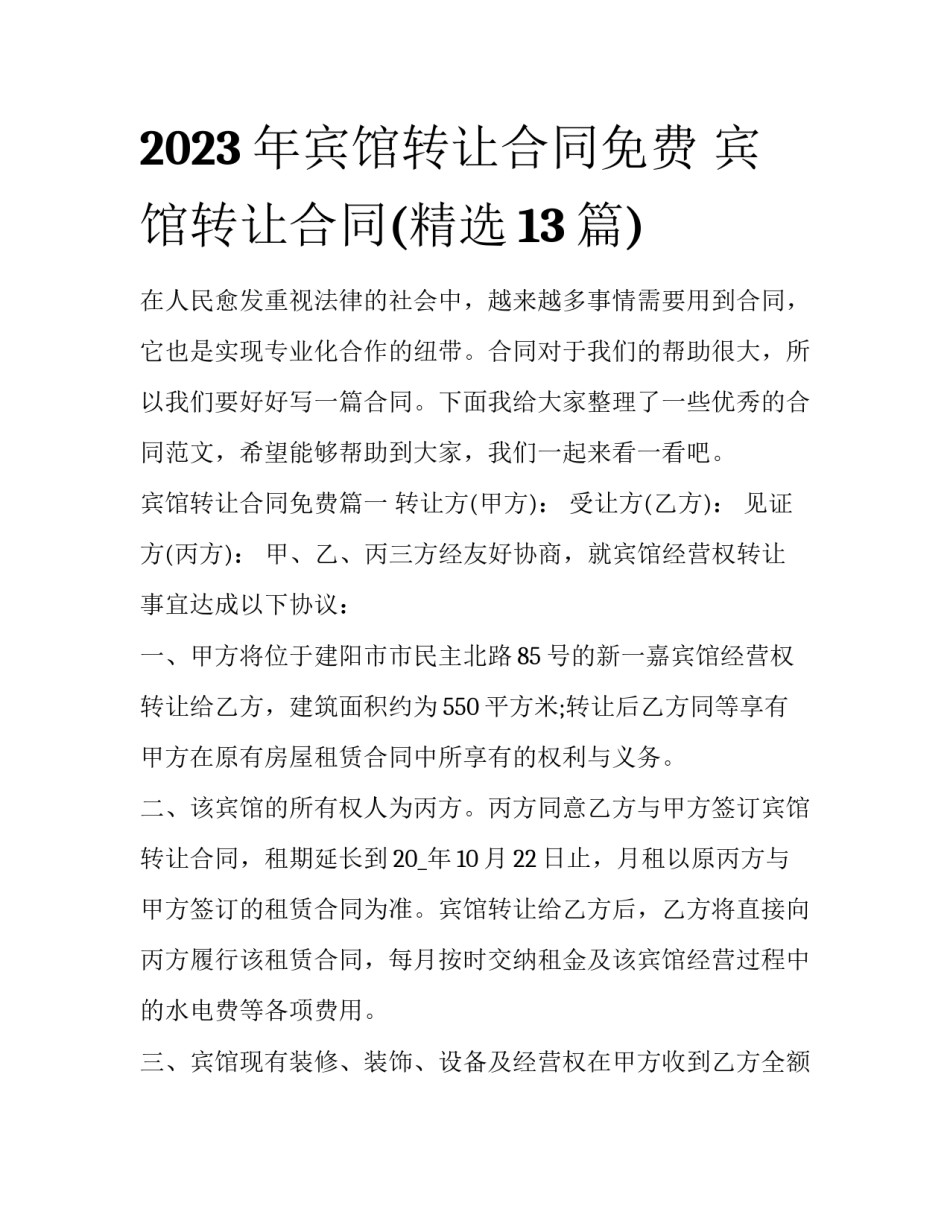 2023年宾馆转让合同免费 宾馆转让合同(精选13篇)

在人民愈发重视法律的社会中，越来越多事情需要用到合同，它也是实现专业化合作的纽带。合同对于我们的帮助很大，所以我们要好好写一篇合同。下面我给大家整理了一些优秀的合同范文，希望能够帮助到大家，我们一起来看一看吧。

宾馆转让合同免费篇一 转让方(甲方)： 受让方(乙方)： 见证方(丙方)： 甲、乙、丙三方经友好协商，就宾馆经营权转让事宜达成以下协议：

一、甲方将位于建阳市市民主北路85号的新一嘉宾馆经营权转让给乙方，建筑面积约为550平方米;转让后乙方同等享有甲方在原有房屋租赁合同中所享有的权利与义务。

二、该宾馆的所有权人为丙方。丙方同意乙方与甲方签订宾馆转让合同，租期延长到20_年10月22日止，月租以原丙方与甲方签订的租赁合同为准。宾馆转让给乙方后，乙方将直接向丙方履行该租赁合同，每月按时交纳租金及该宾馆经营过程中的水电费等各项费用。

三、宾馆现有装修、装饰、设备及经营权在甲方收到乙方全额